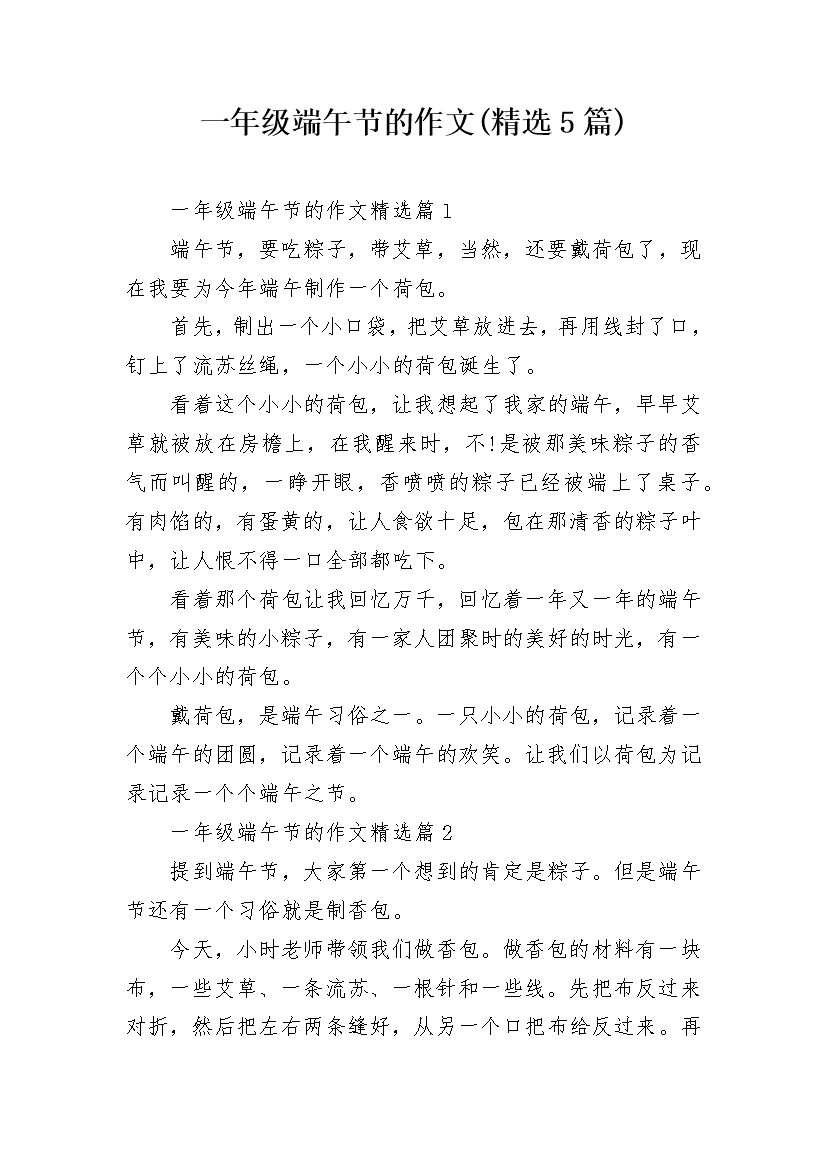 一年级端午节的作文(精选5篇)

一年级端午节的作文精选篇1

端午节，要吃粽子，带艾草，当然，还要戴荷包了，现在我要为今年端午制作一个荷包。

首先，制出一个小口袋，把艾草放进去，再用线封了口，钉上了流苏丝绳，一个小小的荷包诞生了。

看着这个小小的荷包，让我想起了我家的端午，早早艾草就被放在房檐上，在我醒来时，不!是被那美味粽子的香气而叫醒的，一睁开眼，香喷喷的粽子已经被端上了桌子。有肉馅的，有蛋黄的，让人食欲十足，包在那清香的粽子叶中，让人恨不得一口全部都吃下。

看着那个荷包让我回忆万千，回忆着一年又一年的端午节，有美味的小粽子，有一家人团聚时的美好的时光，有一个个小小的荷包。

戴荷包，是端午习俗之一。一只小小的荷包，记录着一个端午的团圆，记录着一个端午的欢笑。让我们以荷包为记录记录一个个端午之节。

一年级端午节的作文精选篇2

提到端午节，大家第一个想到的肯定是粽子。但是端午节还有一个习俗就是制香包。

今天，小时老师带领我们做香包。做香包的材料有一块布，一些艾草、一条流苏、一根针和一些线。先把布反过来对折，然后把左右两条缝好，从另一个口把布给反过来。再